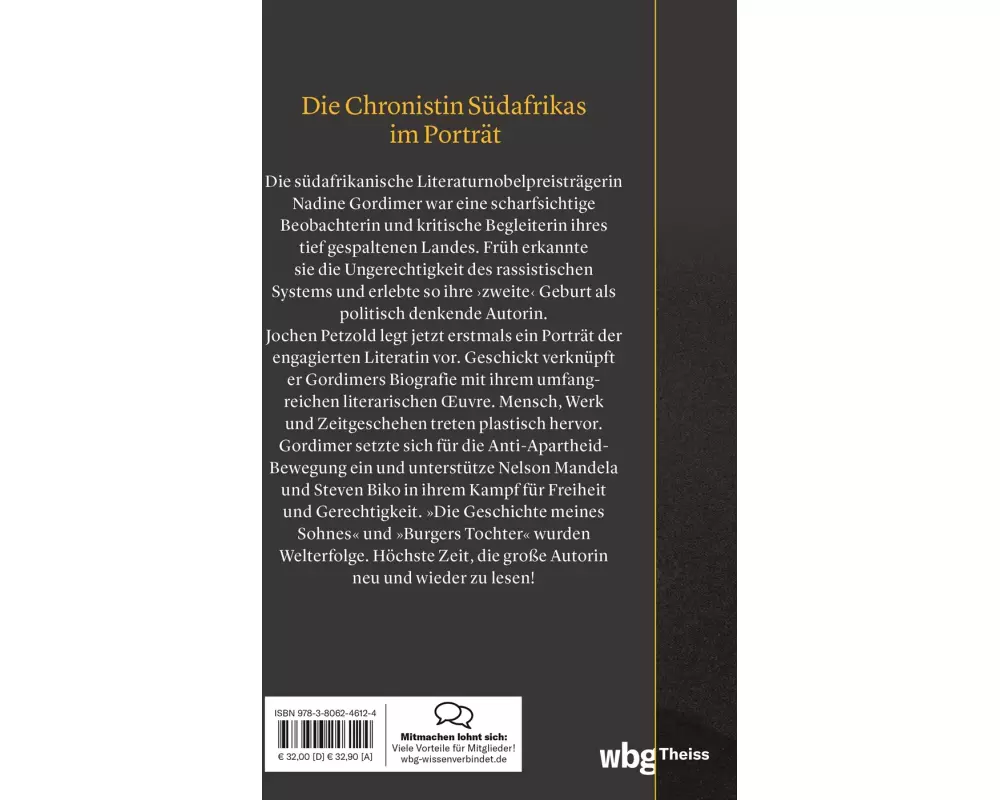 Die Chronistin Südafrikas im Porträt

Die südafrikanische Literaturnobelpreisträgerin Nadine Gordimer war eine scharfsichtige Beobachterin und kritische Begleiterin ihres tief gespaltenen Landes. Früh erkannte sie die Ungerechtigkeit des rassistischen Systems und erlebte so ihre ›zweite‹ Geburt als politisch denkende Autorin.
Jochen Petzold legt jetzt erstmals ein Porträt der engagierten Literatin vor. Geschickt verknüpft er Gordimers Biografie mit ihrem umfangreichen literarischen Œuvre. Mensch, Werk und Zeitgeschehen treten plastisch hervor.
Gordimer setzte sich für die Anti-Apartheid-Bewegung ein und unterstütze Nelson Mandela und Steven Biko in ihrem Kampf für Freiheit und Gerechtigkeit. »Die Geschichte meines Sohnes« und »Burgers Tochter« wurden Welterfolge. Höchste Zeit, die große Autorin neu und wieder zu lesen!

ISBN 978-3-8062-4612-4

€ 32,00 [D] € 32,90 [A]

Mitmachen lohnt sich:
Viele Vorteile für Mitglieder!
wbg-wissenverbindet.de

wbg Theiss